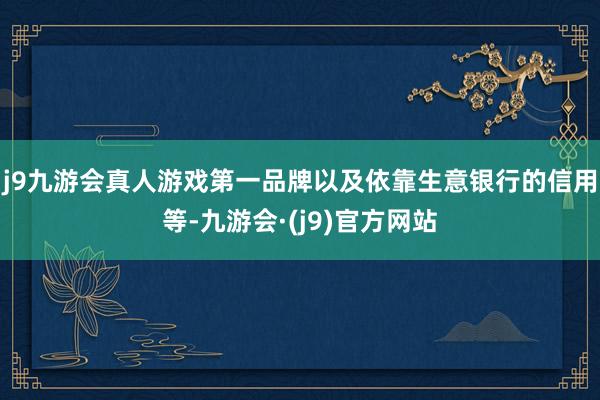 j9九游会真人游戏第一品牌以及依靠生意银行的信用等-九游会·(j9)官方网站